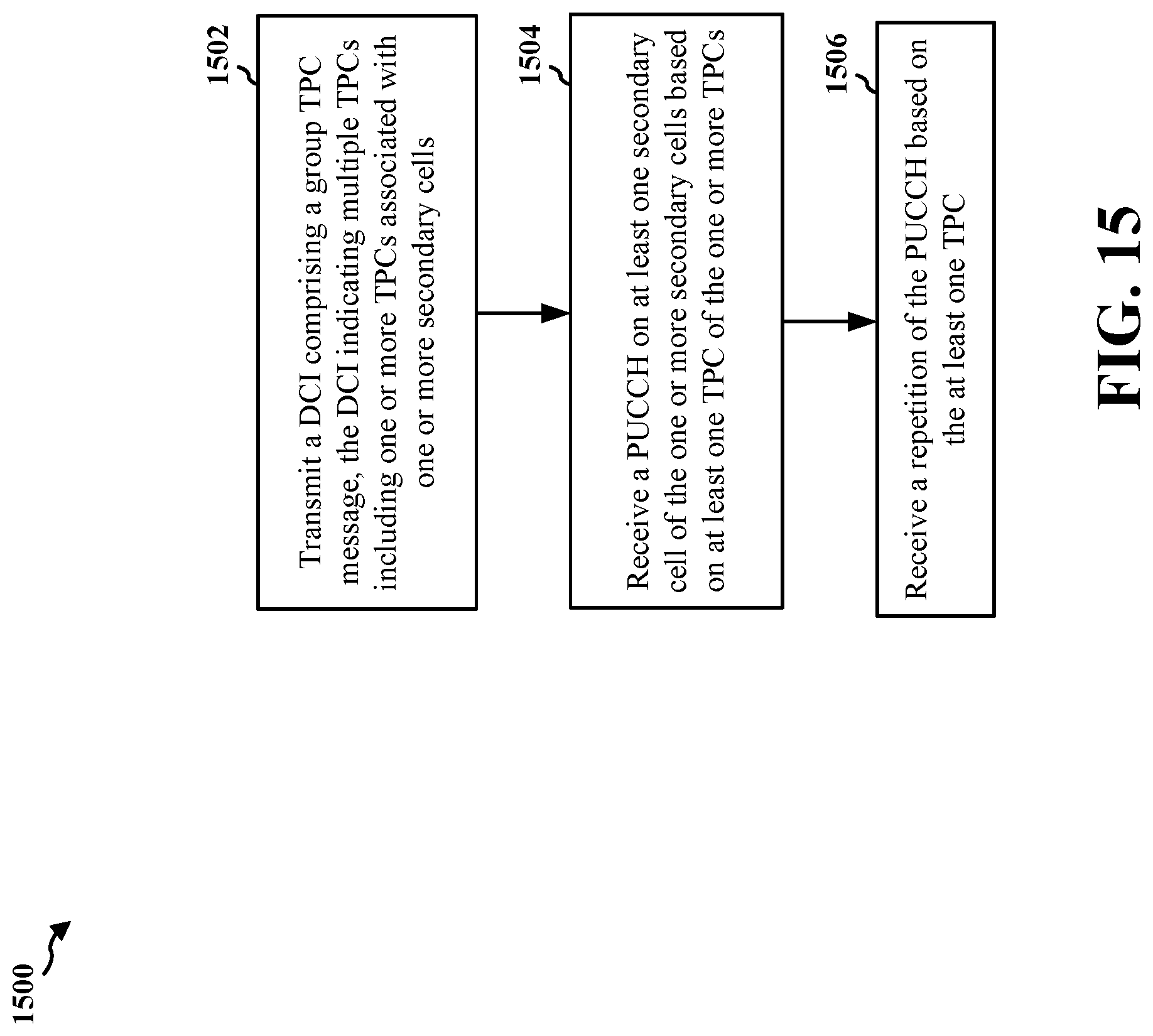 1500

1502

Transmit a DCI comprising a group TPC message, the DCI indicating multiple TPCs including one or more TPCs associated with one or more secondary cells

1504

Receive a PUCCH on at least one secondary cell of the one or more secondary cells based on at least one TPC of the one or more TPCs

1506

Receive a repetition of the PUCCH based on the at least one TPC

FIG. 15